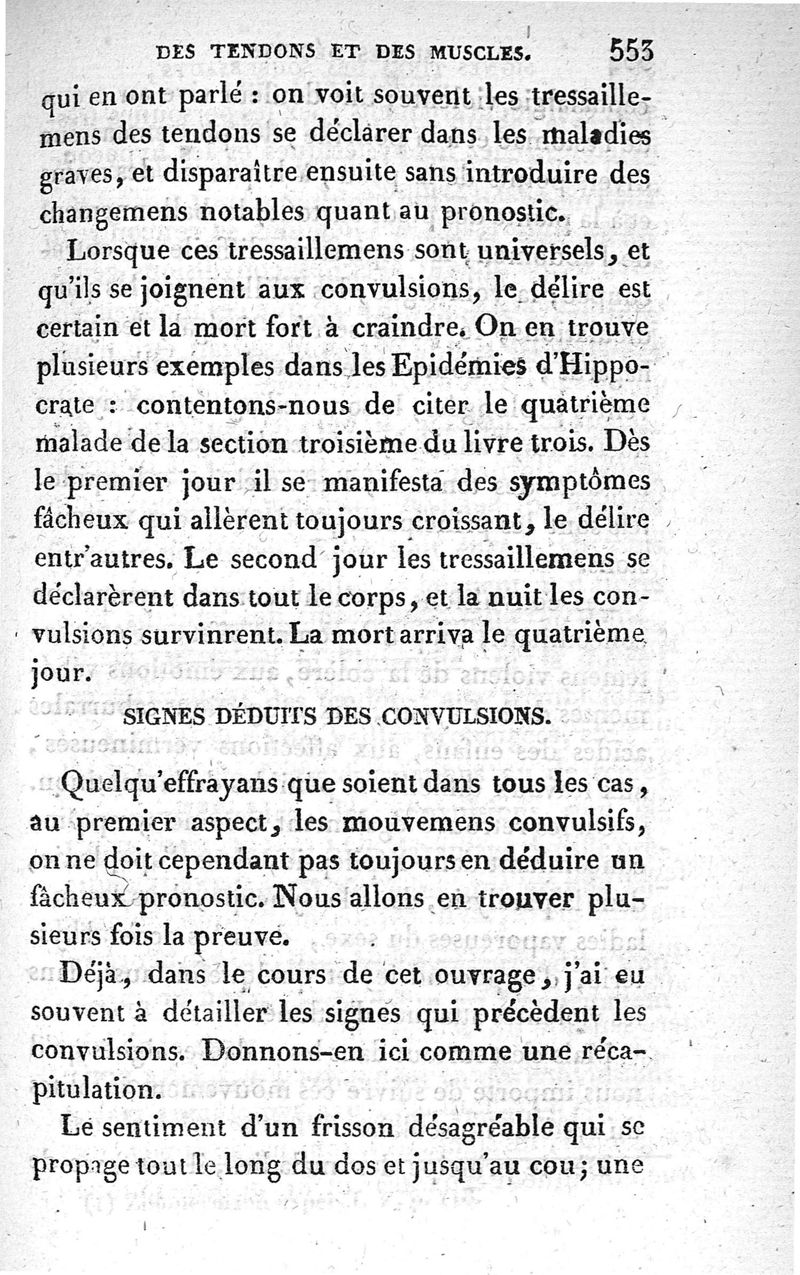 DES TENDONS ET DES MUSCLES. 553

qui en ont parlé : on voit souvent les tressaillemens des tendons se déclarer dans les maladies graves, et disparaître ensuite sans introduire des changemens notables quant au pronostic.

Lorsque ces tressaillemens sont universels, et qu'ils se joignent aux convulsions, le délire est certain et la mort fort à craindre. On en trouve plusieurs exemples dans les Epidémies d'Hippocrate : contentons-nous de citer le quatrième malade de la section troisième du livre trois. Dès le premier jour il se manifesta des symptômes fâcheux qui allèrent toujours croissant, le délire entr'autres. Le second jour les tressaillemens se déclarèrent dans tout le corps, et la nuit les convulsions survinrent. La mort arriva le quatrième jour.

SIGNES DÉDUITS DES CONVULSIONS.

Quelqu'effrayans que soient dans tous les cas, au premier aspect, les mouvemens convulsifs, on ne doit cependant pas toujours en déduire un fâcheux pronostic. Nous allons en trouver plusieurs fois la preuve.

Déjà, dans le cours de cet ouvrage, j'ai eu souvent à détailler les signes qui précèdent les convulsions. Donnons-en ici comme une récapitulation.

Le sentiment d'un frisson désagréable qui se propage tout le long du dos et jusqu'au cou; une